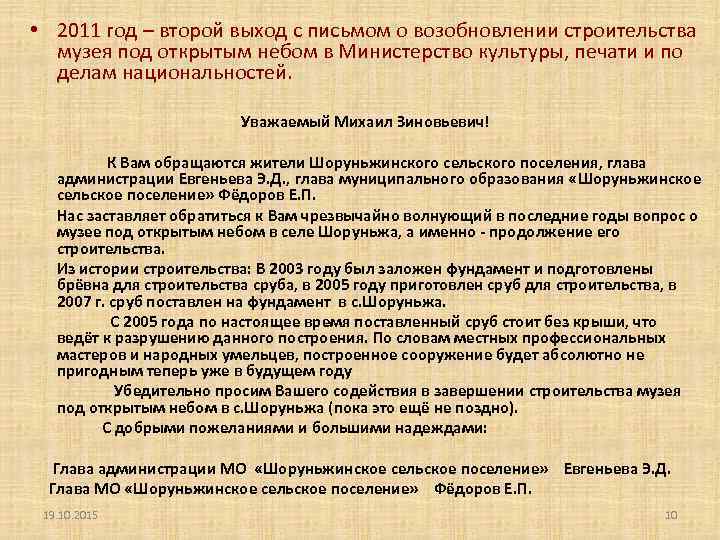 • 2011 год – второй выход с письмом о возобновлении строительства музея под открытым небом в Министерство культуры, печати и по делам национальностей.

Уважаемый Михаил Зиновьевич!

К Вам обращаются жители Шоруньжинского сельского поселения, глава администрации Евгеньева Э.Д., глава муниципального образования «Шоруньжинское сельское поселение» Фёдоров Е.П.

Нас заставляет обратиться к Вам чрезвычайно волнующий в последние годы вопрос о музее под открытым небом в селе Шоруньжа, а именно - продолжение его строительства.

Из истории строительства: В 2003 году был заложен фундамент и подготовлены брёвна для строительства сруба, в 2005 году приготовлен сруб для строительства, в 2007 г. сруб поставлен на фундамент в с.Шоруньжа.

С 2005 года по настоящее время поставленный сруб стоит без крыши, что ведёт к разрушению данного построения. По словам местных профессиональных мастеров и народных умельцев, построенное сооружение будет абсолютно не пригодным теперь уже в будущем году

Убедительно просим Вашего содействия в завершении строительства музея под открытым небом в с.Шоруньжа (пока это ещё не поздно).

С добрыми пожеланиями и большими надеждами:

Глава администрации МО «Шоруньжинское сельское поселение» Евгеньева Э.Д.
Глава МО «Шоруньжинское сельское поселение» Фёдоров Е.П.

19.10.2015
10